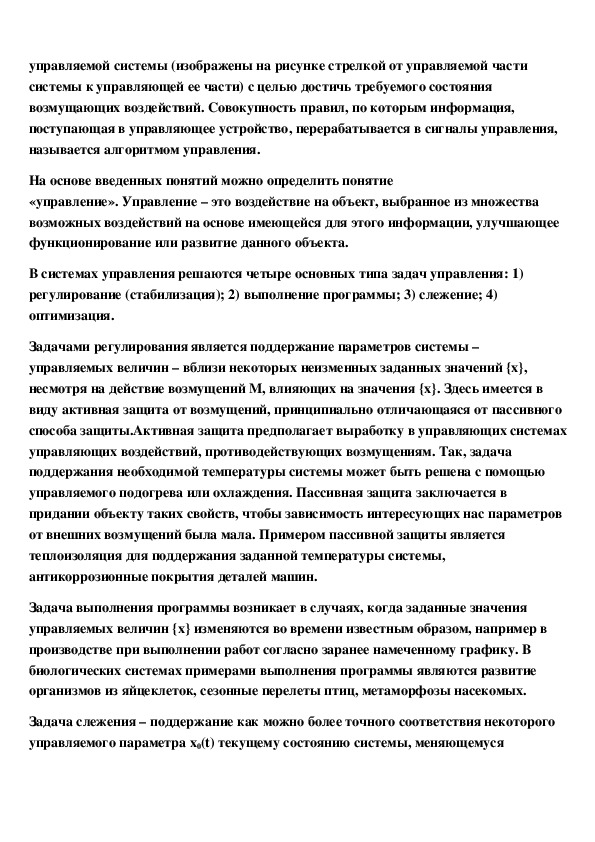 управляемой системы (изображены на рисунке стрелкой от управляемой части системы к управляющей ее части) с целью достичь требуемого состояния возмущающих воздействий. Совокупность правил, по которым информация, поступающая в управляющее устройство, перерабатывается в сигналы управления, называется алгоритмом управления.

На основе введенных понятий можно определить понятие «управление». Управление – это воздействие на объект, выбранное из множества возможных воздействий на основе имеющейся для этого информации, улучшающее функционирование или развитие данного объекта.

В системах управления решаются четыре основных типа задач управления: 1) регулирование (стабилизация); 2) выполнение программы; 3) слежение; 4) оптимизация.

Задачами регулирования является поддержание параметров системы – управляемых величин – вблизи некоторых неизменных заданных значений {x}, несмотря на действие возмущений M, влияющих на значения {x}. Здесь имеется в виду активная защита от возмущений, принципиально отличающаяся от пассивного способа защиты.Активная защита предполагает выработку в управляющих системах управляющих воздействий, противодействующих возмущениям. Так, задача поддержания необходимой температуры системы может быть решена с помощью управляемого подогрева или охлаждения. Пассивная защита заключается в придании объекту таких свойств, чтобы зависимость интересующих нас параметров от внешних возмущений была мала. Примером пассивной защиты является теплоизоляция для поддержания заданной температуры системы, антикоррозионные покрытия деталей машин.

Задача выполнения программы возникает в случаях, когда заданные значения управляемых величин {x} изменяются во времени известным образом, например в производстве при выполнении работ согласно заранее намеченному графику. В биологических системах примерами выполнения программы являются развитие организмов из яйцеклеток, сезонные перелеты птиц, метаморфозы насекомых.

Задача слежения – поддержание как можно более точного соответствия некоторого управляемого параметра $x_0(t)$ текущему состоянию системы, меняющемуся